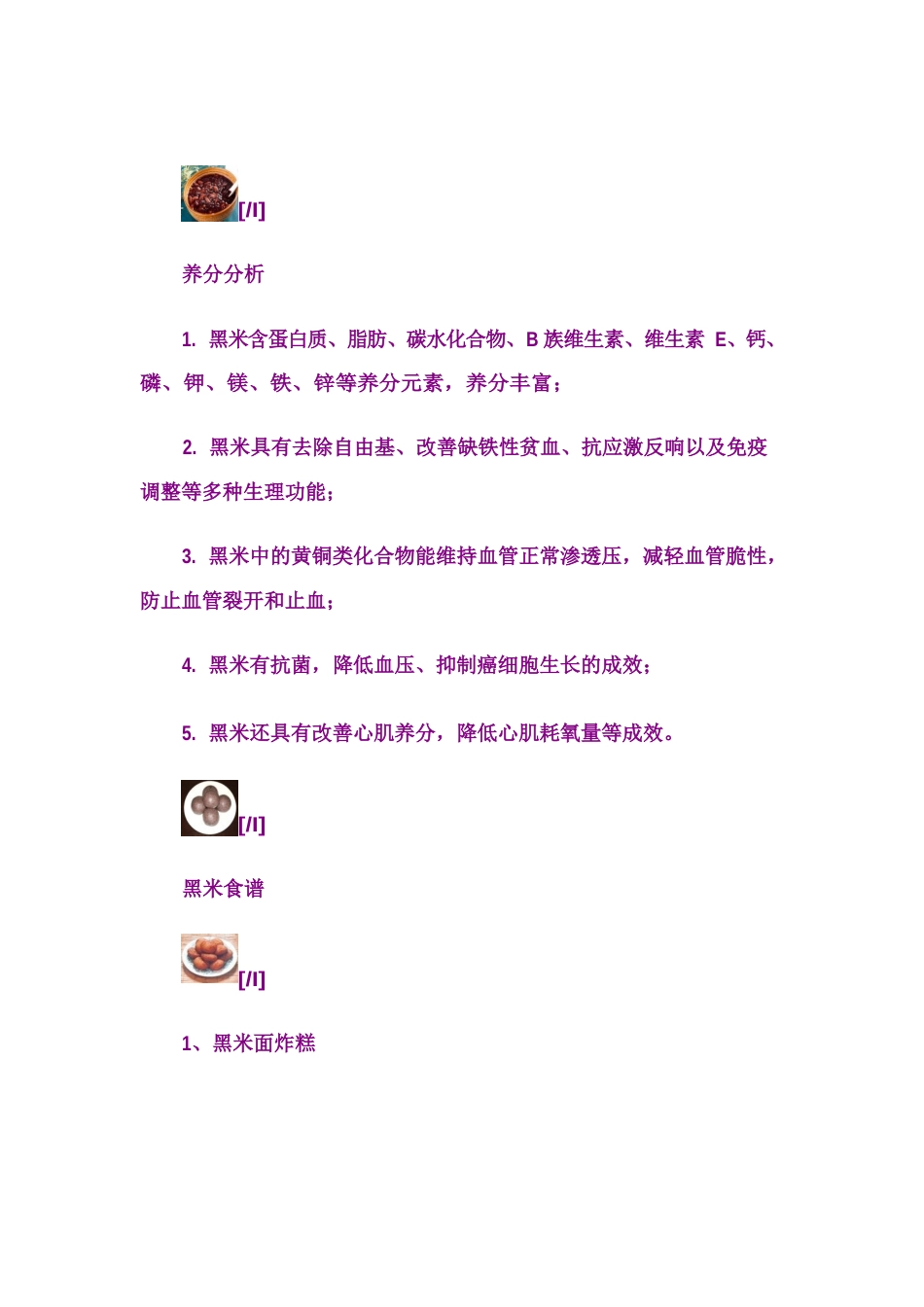 [/I]

养分分析

1. 黑米含蛋白质、脂肪、碳水化合物、B 族维生素、维生素 E、钙、磷、钾、镁、铁、锌等养分元素，养分丰富；

2. 黑米具有去除自由基、改善缺铁性贫血、抗应激反响以及免疫调整等多种生理功能；

3. 黑米中的黄铜类化合物能维持血管正常渗透压，减轻血管脆性，防止血管裂开和止血；

4. 黑米有抗菌，降低血压、抑制癌细胞生长的成效；

5. 黑米还具有改善心肌养分，降低心肌耗氧量等成效。

[/I]

黑米食谱

[/I]

1、黑米面炸糕